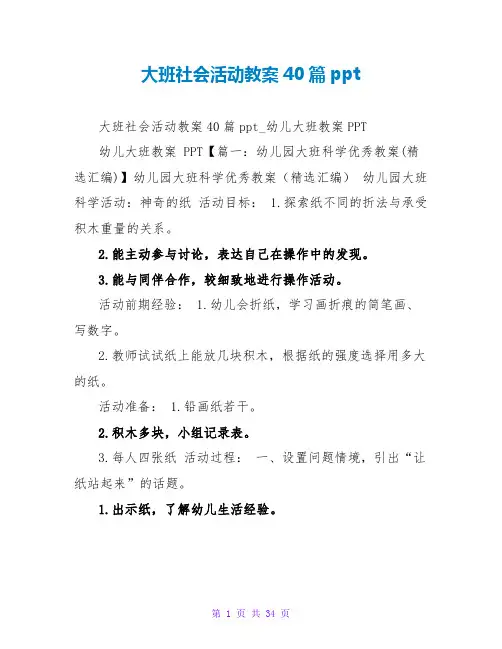 大班社会活动教案40篇ppt

大班社会活动教案40篇ppt_幼儿大班教案PPT

幼儿大班教案 PPT【篇一：幼儿园大班科学优秀教案(精选汇编)】幼儿园大班科学优秀教案（精选汇编） 幼儿园大班科学活动：神奇的纸 活动目标： 1.探索纸不同的折法与承受积木重量的关系。

2.能主动参与讨论，表达自己在操作中的发现。

3.能与同伴合作，较细致地进行操作活动。

活动前期经验： 1.幼儿会折纸，学习画折痕的简笔画、写数字。

2.教师试试纸上能放几块积木，根据纸的强度选择用多大的纸。

活动准备： 1.铅画纸若干。

2.积木多块，小组记录表。

3.每人四张纸 活动过程： 一、设置问题情境，引出“让纸站起来”的话题。

1.出示纸，了解幼儿生活经验。

第1页 共34页